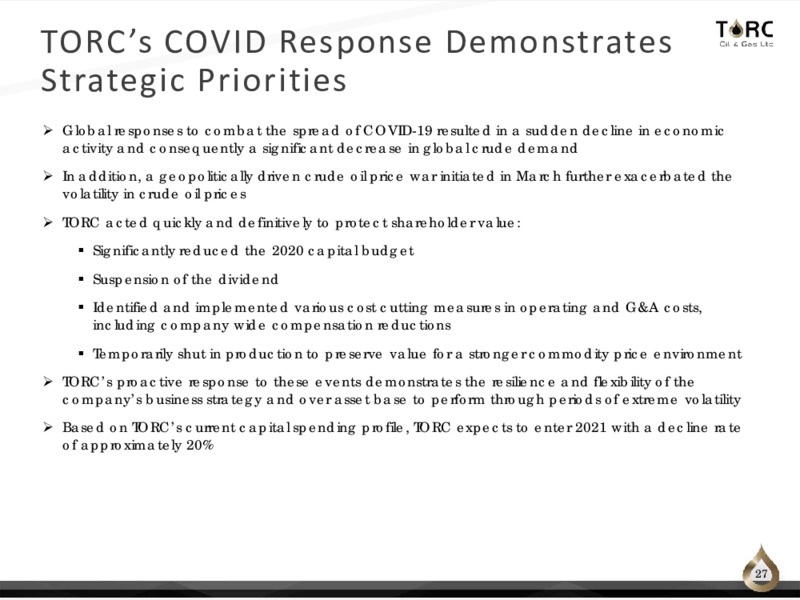 TORC's COVID Response Demonstrates Strategic Priorities

TORC
Oil & Gas Ltd

➢ Global responses to combat the spread of COVID-19 resulted in a sudden decline in economic activity and consequently a significant decrease in global crude demand

➢ In addition, a geopolitically driven crude oil price war initiated in March further exacerbated the volatility in crude oil prices

➢ TORC acted quickly and definitively to protect shareholder value:

▪ Significantly reduced the 2020 capital budget

▪ Suspension of the dividend

▪ Identified and implemented various cost cutting measures in operating and G&A costs, including company wide compensation reductions

▪ Temporarily shut in production to preserve value for a stronger commodity price environment

➢ TORC's proactive response to these events demonstrates the resilience and flexibility of the company's business strategy and over asset base to perform through periods of extreme volatility

➢ Based on TORC's current capital spending profile, TORC expects to enter 2021 with a decline rate of approximately 20%

27